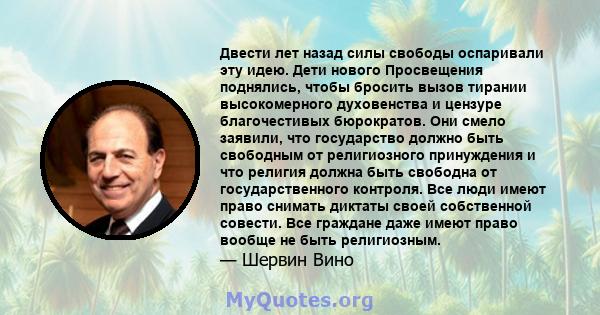 Двести лет назад силы свободы оспаривали эту идею. Дети нового Просвещения поднялись, чтобы бросить вызов тирании высокомерного духовенства и цензуре благочестивых бюрократов. Они смело заявили, что государство должно быть свободным от религиозного принуждения и что религия должна быть свободна от государственного контроля. Все люди имеют право снимать диктаты своей собственной совести. Все граждане даже имеют право вообще не быть религиозным.
— Шервин Вино

MyQuotes.org